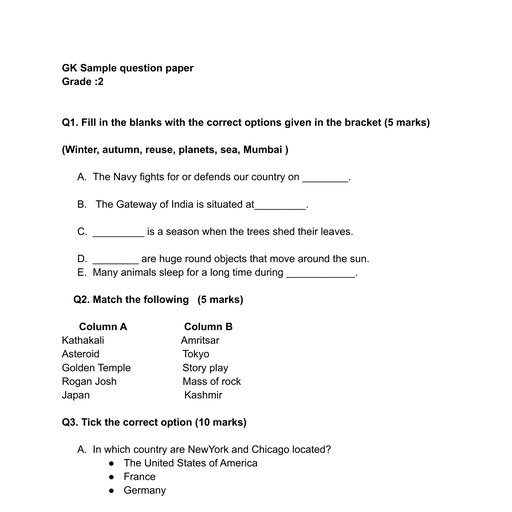 GK Sample question paper
Grade :2

Q1. Fill in the blanks with the correct options given in the bracket (5 marks)

(Winter, autumn, reuse, planets, sea, Mumbai )

A. The Navy fights for or defends our country on ________.

B. The Gateway of India is situated at_________.

C. _________ is a season when the trees shed their leaves.

D. ________ are huge round objects that move around the sun.
E. Many animals sleep for a long time during ____________.

Q2. Match the following (5 marks)

| Column A | Column B |
|---|---|
| Kathakali | Amritsar |
| Asteroid | Tokyo |
| Golden Temple | Story play |
| Rogan Josh | Mass of rock |
| Japan | Kashmir |

Q3. Tick the correct option (10 marks)

A. In which country are NewYork and Chicago located?
• The United States of America
• France
• Germany